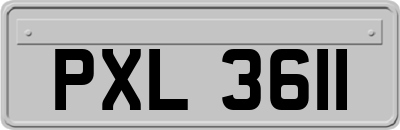 PXL 3611